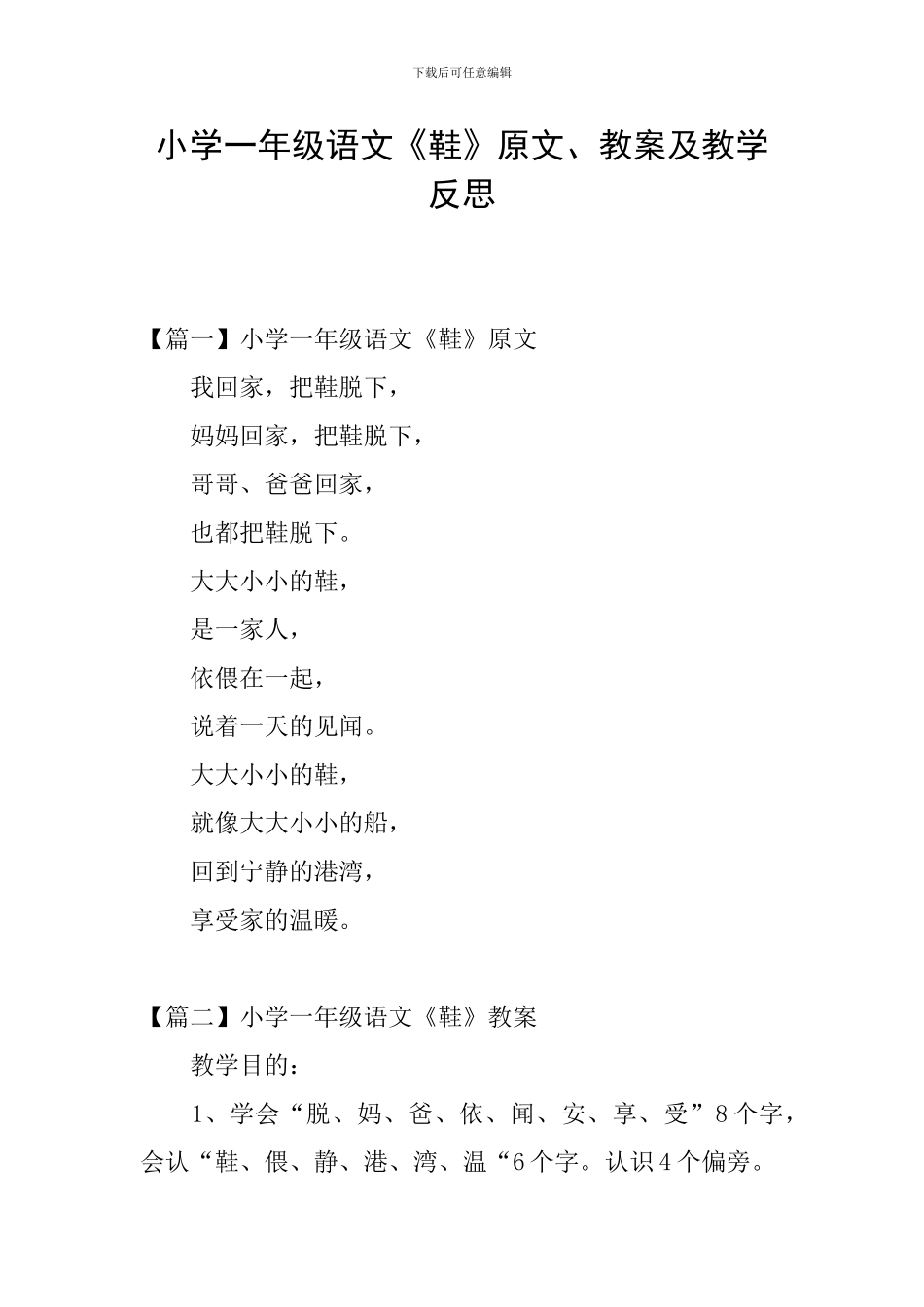 下载后可任意编辑

小学一年级语文《鞋》原文、教案及教学反思

【篇一】小学一年级语文《鞋》原文

我回家，把鞋脱下，

妈妈回家，把鞋脱下，

哥哥、爸爸回家，

也都把鞋脱下。

大大小小的鞋，

是一家人，

依偎在一起，

说着一天的见闻。

大大小小的鞋，

就像大大小小的船，

回到宁静的港湾，

享受家的温暖。

【篇二】小学一年级语文《鞋》教案

教学目的：

1、学会“脱、妈、爸、依、闻、安、享、受”8个字，会认“鞋、偎、静、港、湾、温“6个字。认识4个偏旁。